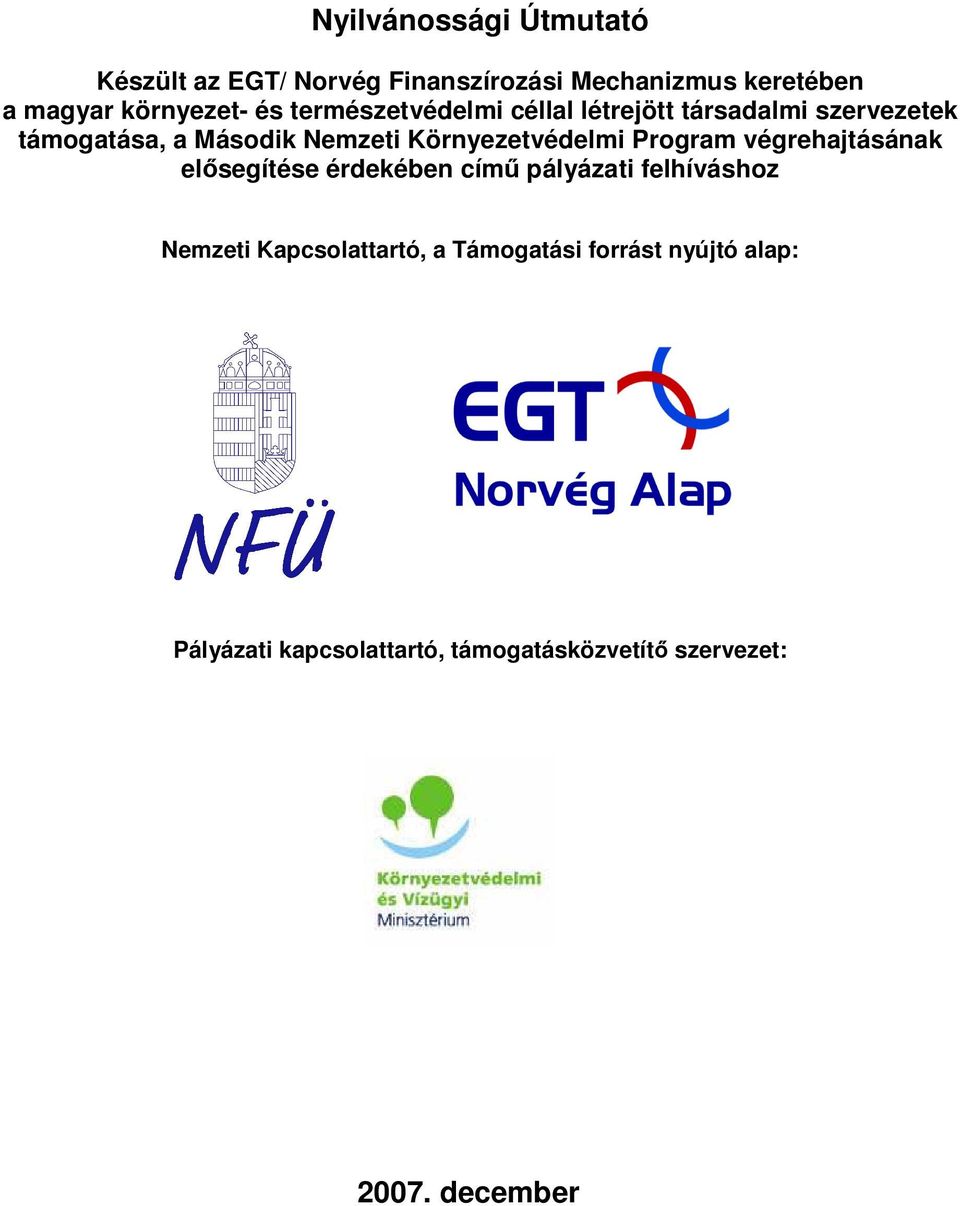 Nyilvánossági Útmutató

Készült az EGT/ Norvég Finanszírozási Mechanizmus keretében a magyar környezet- és természetvédelmi céllal létrejött társadalmi szervezetek támogatása, a Második Nemzeti Környezetvédelmi Program végrehajtásának elősegítése érdekében című pályázati felhíváshoz

Nemzeti Kapcsolattartó, a Támogatási forrást nyújtó alap:

NFÜ

EGT

Norvég Alap

Pályázati kapcsolattartó, támogatásközvetítő szervezet:

Környezetvédelmi és Vízügyi Minisztérium

2007. december